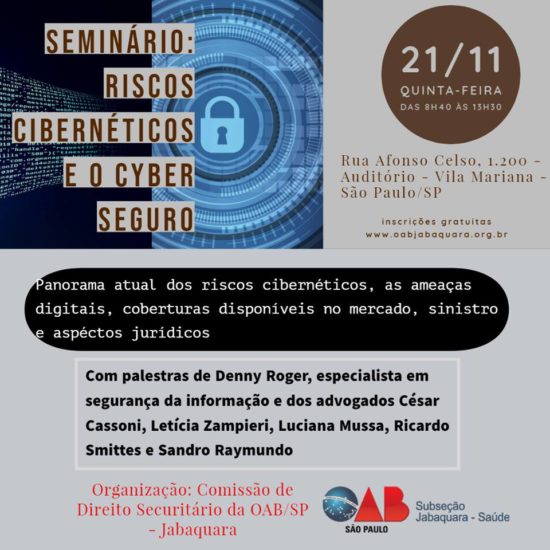 SEMINÁRIO: RISCOS CIBERNÉTICOS E O CYBER SEGURO

21/11
QUINTA-FEIRA
DAS 8H40 ÀS 13H30

Rua Afonso Celso, 1.200 - Auditório - Vila Mariana - São Paulo/SP

inscrições gratuitas
www.oabjabaquara.org.br

Panorama atual dos riscos cibernéticos, as ameaças digitais, coberturas disponíveis no mercado, sinistro e aspéctos jurídicos

Com palestras de Denny Roger, especialista em segurança da informação e dos advogados César Cassoni, Letícia Zampieri, Luciana Mussa, Ricardo Smittes e Sandro Raymundo

Organização: Comissão de Direito Securitário da OAB/SP - Jabaquara

OAB
SÃO PAULO
Subseção Jabaquara - Saúde